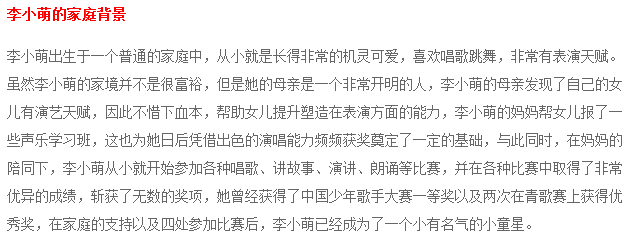 李小萌的家庭背景

李小萌出生于一个普通的家庭中，从小就是长得非常的机灵可爱，喜欢唱歌跳舞，非常有表演天赋。虽然李小萌的家境并不是很富裕，但是她的母亲是一个非常开明的人，李小萌的母亲发现了自己的女儿有演艺天赋，因此不惜下血本，帮助女儿提升塑造在表演方面的能力，李小萌的妈妈帮女儿报了一些声乐学习班，这也为她日后凭借出色的演唱能力频频获奖奠定了一定的基础，与此同时，在妈妈的陪同下，李小萌从小就开始参加各种唱歌、讲故事、演讲、朗诵等比赛，并在各种比赛中取得了非常优异的成绩，斩获了无数的奖项，她曾经获得了中国少年歌手大赛一等奖以及两次在青歌赛上获得优秀奖，在家庭的支持以及四处参加比赛后，李小萌已经成为了一个小有名气的小童星。